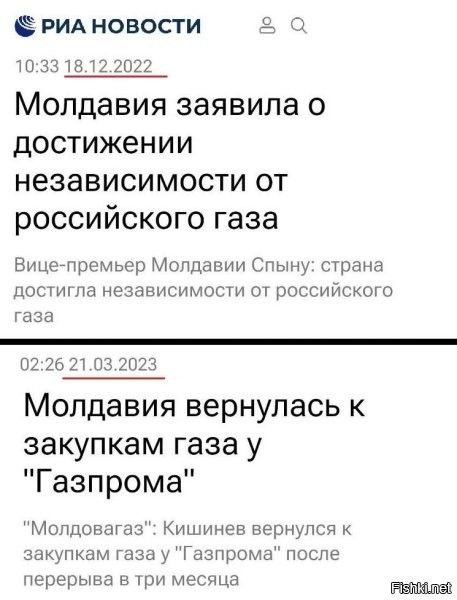 РИА НОВОСТИ

10:33 18.12.2022

Молдавия заявила о достижении независимости от российского газа

Вице-премьер Молдавии Спыну: страна достигла независимости от российского газа

02:26 21.03.2023

Молдавия вернулась к закупкам газа у "Газпрома"

"Молдовагаз": Кишинев вернулся к закупкам газа у "Газпрома" после перерыва в три месяца

Fishki.net